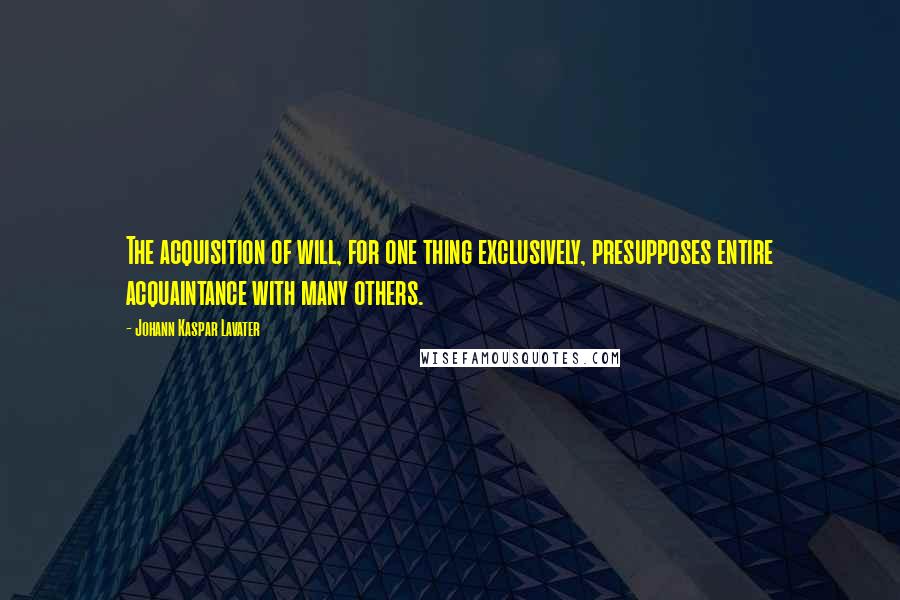 The acquisition of will, for one thing exclusively, presupposes entire acquaintance with many others.

- Johann Kaspar Lavater

WISEFAMOUSQUOTES.COM